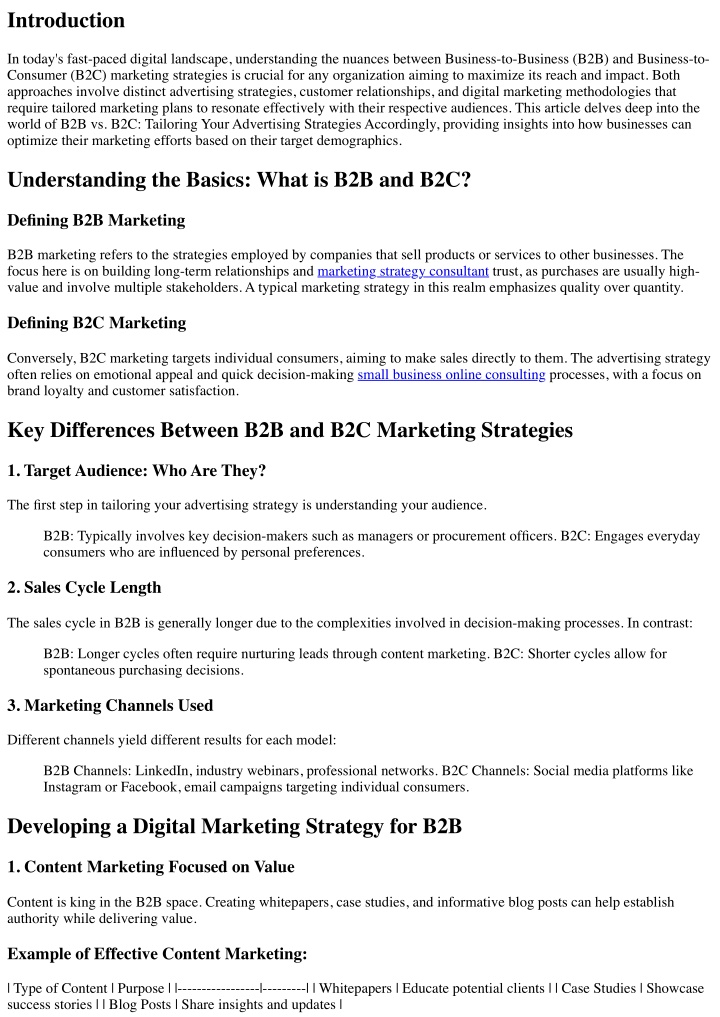 Introduction

In today's fast-paced digital landscape, understanding the nuances between Business-to-Business (B2B) and Business-to-Consumer (B2C) marketing strategies is crucial for any organization aiming to maximize its reach and impact. Both approaches involve distinct advertising strategies, customer relationships, and digital marketing methodologies that require tailored marketing plans to resonate effectively with their respective audiences. This article delves deep into the world of B2B vs. B2C: Tailoring Your Advertising Strategies Accordingly, providing insights into how businesses can optimize their marketing efforts based on their target demographics.

Understanding the Basics: What is B2B and B2C?

Defining B2B Marketing

B2B marketing refers to the strategies employed by companies that sell products or services to other businesses. The focus here is on building long-term relationships and marketing strategy consultant trust, as purchases are usually high-value and involve multiple stakeholders. A typical marketing strategy in this realm emphasizes quality over quantity.

Defining B2C Marketing

Conversely, B2C marketing targets individual consumers, aiming to make sales directly to them. The advertising strategy often relies on emotional appeal and quick decision-making small business online consulting processes, with a focus on brand loyalty and customer satisfaction.

Key Differences Between B2B and B2C Marketing Strategies

1. Target Audience: Who Are They?

The first step in tailoring your advertising strategy is understanding your audience.

B2B: Typically involves key decision-makers such as managers or procurement officers. B2C: Engages everyday consumers who are influenced by personal preferences.

2. Sales Cycle Length

The sales cycle in B2B is generally longer due to the complexities involved in decision-making processes. In contrast:

B2B: Longer cycles often require nurturing leads through content marketing. B2C: Shorter cycles allow for spontaneous purchasing decisions.

3. Marketing Channels Used

Different channels yield different results for each model:

B2B Channels: LinkedIn, industry webinars, professional networks. B2C Channels: Social media platforms like Instagram or Facebook, email campaigns targeting individual consumers.

Developing a Digital Marketing Strategy for B2B

1. Content Marketing Focused on Value

Content is king in the B2B space. Creating whitepapers, case studies, and informative blog posts can help establish authority while delivering value.

Example of Effective Content Marketing:

| Type of Content | Purpose | |-----------------|---------| | Whitepapers | Educate potential clients | | Case Studies | Showcase success stories | | Blog Posts | Share insights and updates |